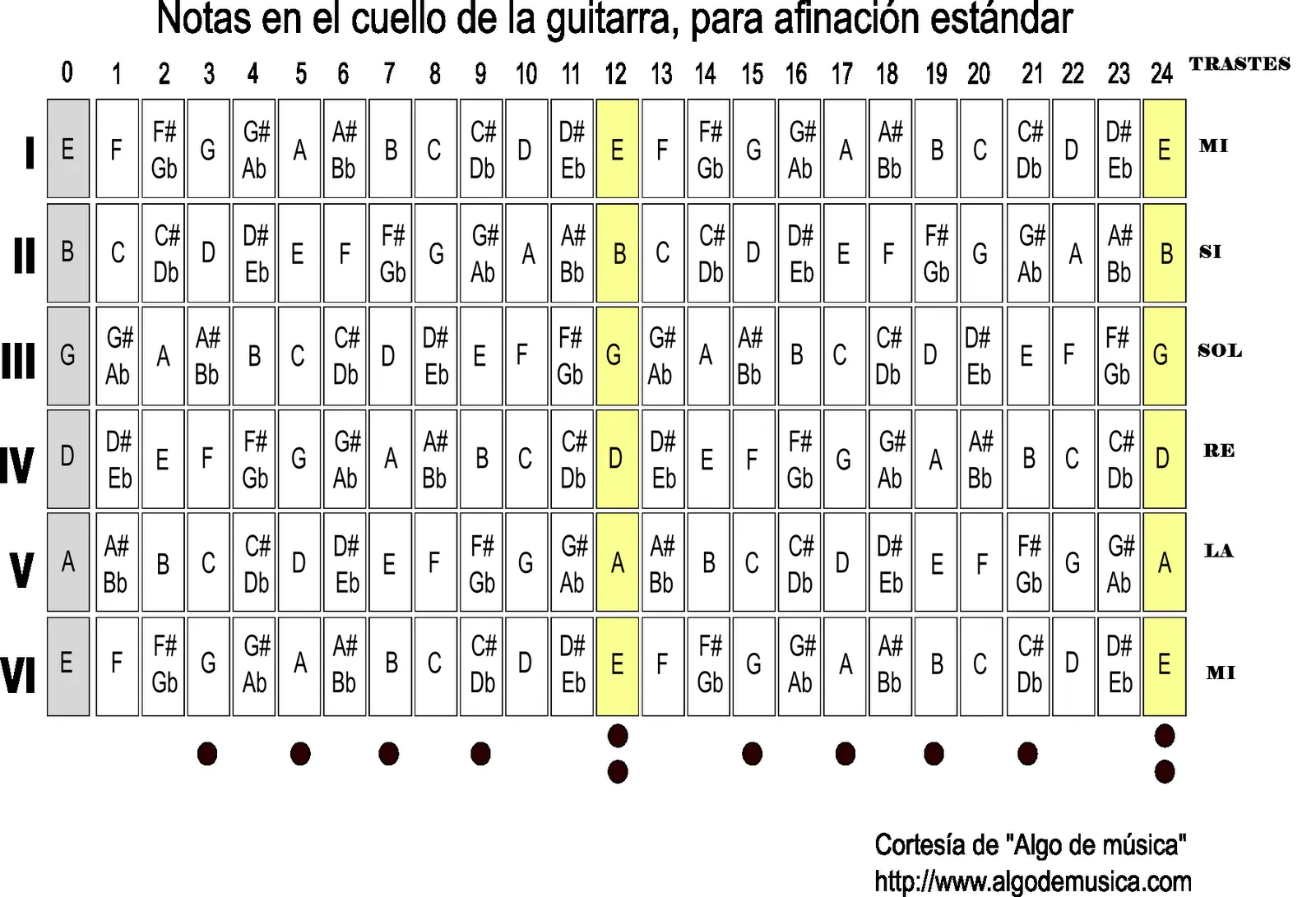 Notas en el cuello de la guitarra, para afinación estándar

| | 0 | 1 | 2 | 3 | 4 | 5 | 6 | 7 | 8 | 9 | 10 | 11 | 12 | 13 | 14 | 15 | 16 | 17 | 18 | 19 | 20 | 21 | 22 | 23 | 24 | TRASTES |
|---|---|---|---|---|---|---|---|---|---|---|---|---|---|---|---|---|---|---|---|---|---|---|---|---|---|---|
| I | E | F | F# Gb | G | G# Ab | A | A# Bb | B | C | C# Db | D | D# Eb | E | F | F# Gb | G | G# Ab | A | A# Bb | B | C | C# Db | D | D# Eb | E | MI |
| II | B | C | C# Db | D | D# Eb | E | F | F# Gb | G | G# Ab | A | A# Bb | B | C | C# Db | D | D# Eb | E | F | F# Gb | G | G# Ab | A | A# Bb | B | SI |
| III | G | G# Ab | A | A# Bb | B | C | C# Db | D | D# Eb | E | F | F# Gb | G | G# Ab | A | A# Bb | B | C | C# Db | D | D# Eb | E | F | F# Gb | G | SOL |
| IV | D | D# Eb | E | F | F# Gb | G | G# Ab | A | A# Bb | B | C | C# Db | D | D# Eb | E | F | F# Gb | G | G# Ab | A | A# Bb | B | C | C# Db | D | RE |
| V | A | A# Bb | B | C | C# Db | D | D# Eb | E | F | F# Gb | G | G# Ab | A | A# Bb | B | C | C# Db | D | D# Eb | E | F | F# Gb | G | G# Ab | A | LA |
| VI | E | F | F# Gb | G | G# Ab | A | A# Bb | B | C | C# Db | D | D# Eb | E | F | F# Gb | G | G# Ab | A | A# Bb | B | C | C# Db | D | D# Eb | E | MI |

Cortesía de "Algo de música"
http://www.algodemusica.com